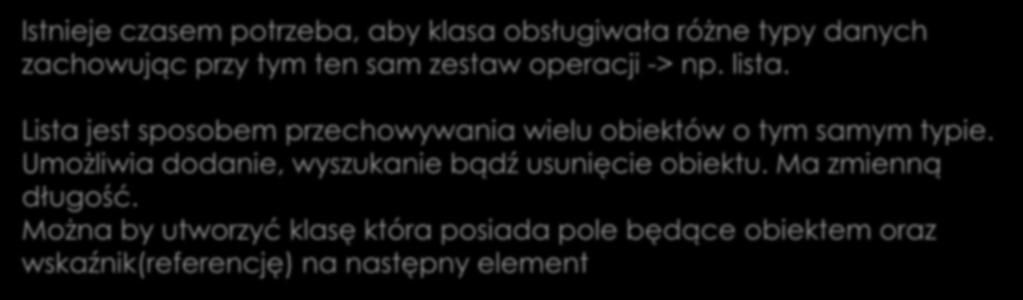 Istnieje czasem potrzeba, aby klasa obsługiwała różne typy danych zachowując przy tym ten sam zestaw operacji -> np. lista.

Lista jest sposobem przechowywania wielu obiektów o tym samym typie. Umożliwia dodanie, wyszukanie bądź usunięcie obiektu. Ma zmienną długość.
Można by utworzyć klasę która posiada pole będące obiektem oraz wskaźnik(referencję) na następny element